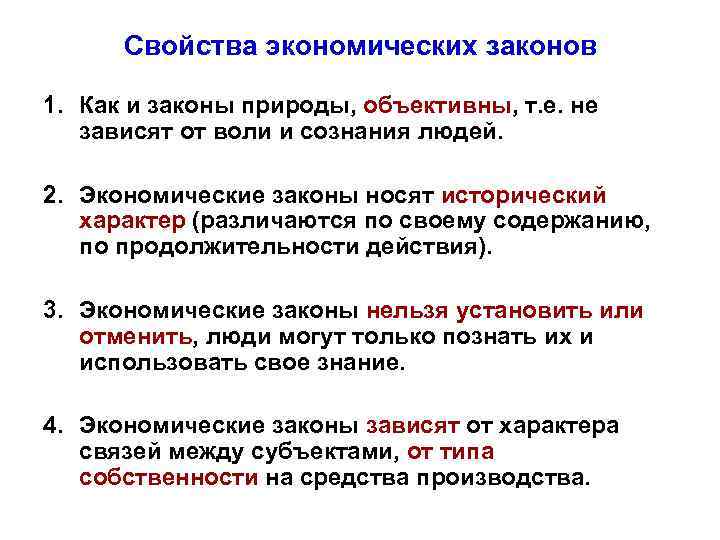 Свойства экономических законов

1. Как и законы природы, объективны, т.е. не зависят от воли и сознания людей.

2. Экономические законы носят исторический характер (различаются по своему содержанию, по продолжительности действия).

3. Экономические законы нельзя установить или отменить, люди могут только познать их и использовать свое знание.

4. Экономические законы зависят от характера связей между субъектами, от типа собственности на средства производства.